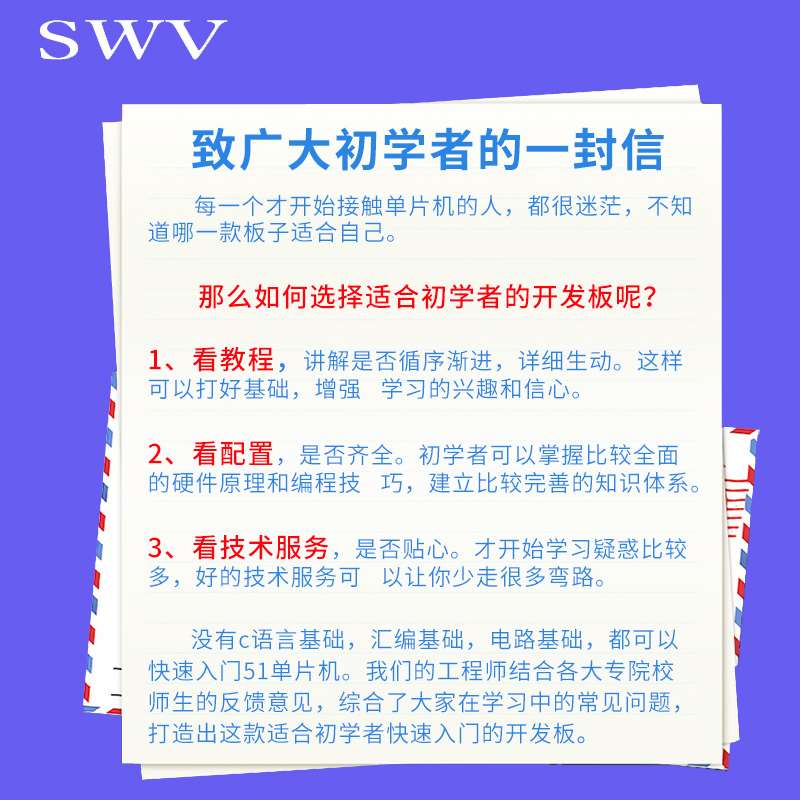 SWV

致广大初学者的一封信

每一个才开始接触单片机的人，都很迷茫，不知道哪一款板子适合自己。

那么如何选择适合初学者的开发板呢？

1、看教程，讲解是否循序渐进，详细生动。这样可以打好基础，增强 学习的兴趣和信心。

2、看配置，是否齐全。初学者可以掌握比较全面的硬件原理和编程技 巧，建立比较完善的知识体系。

3、看技术服务，是否贴心。才开始学习疑惑比较多，好的技术服务可 以让你少走很多弯路。

没有c语言基础，汇编基础，电路基础，都可以快速入门51单片机。我们的工程师结合各大专院校师生的反馈意见，综合了大家在学习中的常见问题，打造出这款适合初学者快速入门的开发板。